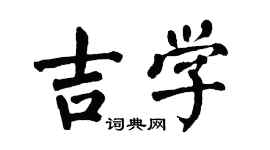 吉学
词典网